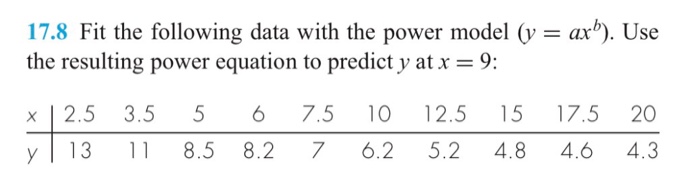 **17.8** Fit the following data with the power model ($y = ax^b$). Use the resulting power equation to predict $y$ at $x = 9$:

| x | 2.5 | 3.5 | 5 | 6 | 7.5 | 10 | 12.5 | 15 | 17.5 | 20 |
|---|---|---|---|---|---|---|---|---|---|---|
| y | 13 | 11 | 8.5 | 8.2 | 7 | 6.2 | 5.2 | 4.8 | 4.6 | 4.3 |